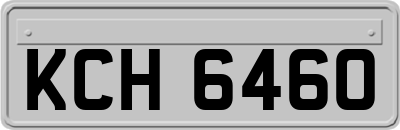 KCH 6460